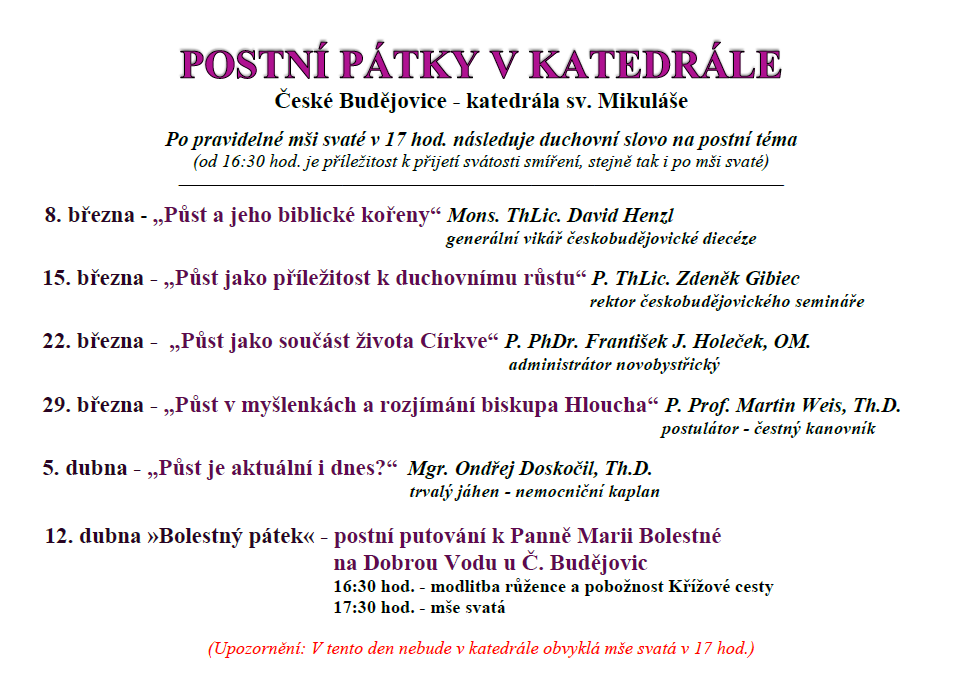 POSTNÍ PÁTKY V KATEDRÁLE
České Budějovice - katedrála sv. Mikuláše

Po pravidelné mši svaté v 17 hod. následuje duchovní slovo na postní téma
(od 16:30 hod. je příležitost k přijetí svátosti smíření, stejně tak i po mši svaté)

8. března - „Půst a jeho biblické kořeny“ Mons. ThLic. David Henzl
generální vikář českobudějovické diecéze

15. března - „Půst jako příležitost k duchovnímu růstu“ P. ThLic. Zdeněk Gibiec
rektor českobudějovického semináře

22. března - „Půst jako součást života Církve“ P. PhDr. František J. Holeček, OM.
administrátor novobystřický

29. března - „Půst v myšlenkách a rozjímání biskupa Hloucha“ P. Prof. Martin Weis, Th.D.
postulátor - čestný kanovník

5. dubna - „Půst je aktuální i dnes?“ Mgr. Ondřej Doskočil, Th.D.
trvalý jáhen - nemocniční kaplan

12. dubna »Bolestný pátek« - postní putování k Panně Marii Bolestné na Dobrou Vodu u Č. Budějovic
16:30 hod. - modlitba růžence a pobožnost Křížové cesty
17:30 hod. - mše svatá

(Upozornění: V tento den nebude v katedrále obvyklá mše svatá v 17 hod.)